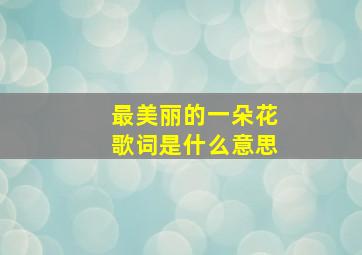 最美丽的一朵花
歌词是什么意思